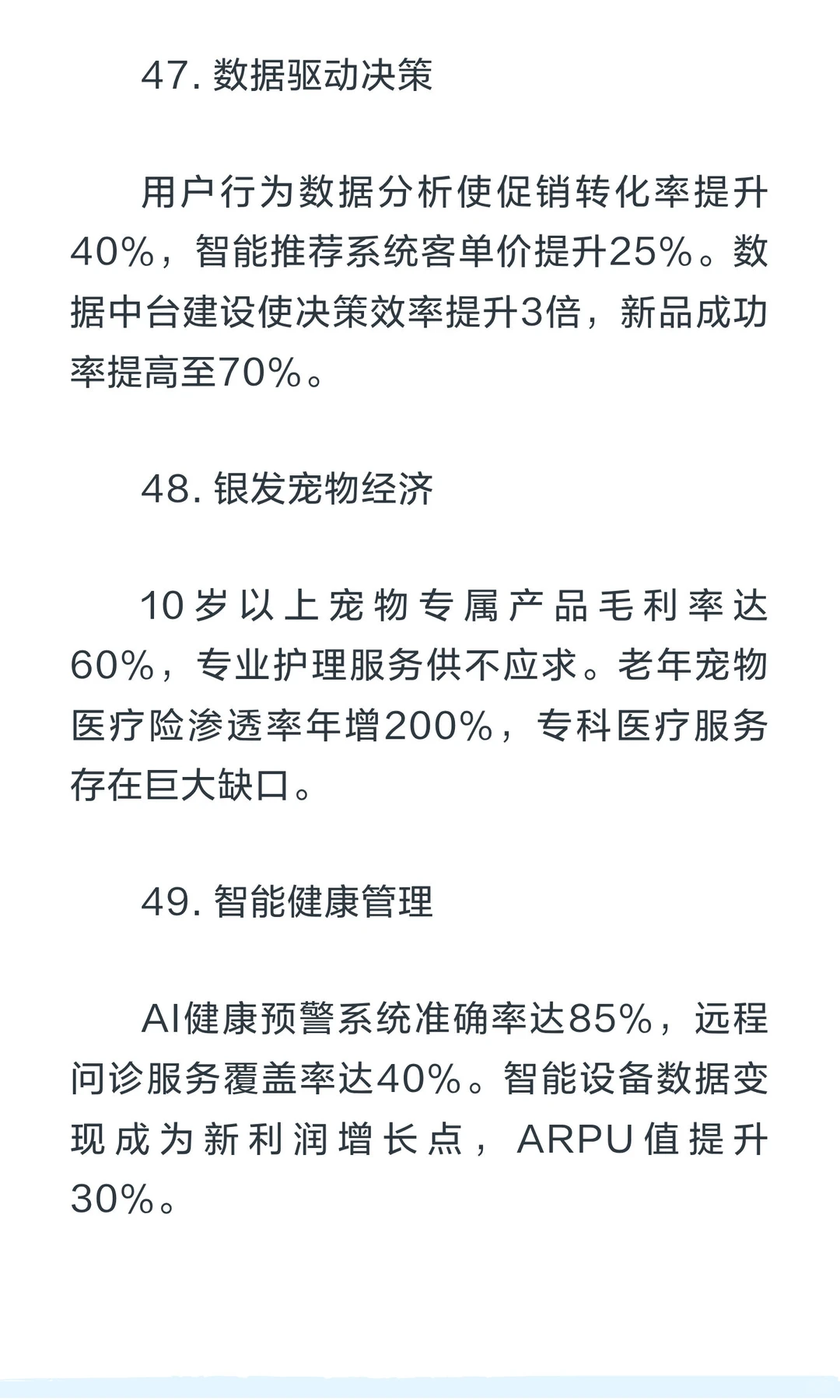 47. 数据驱动决策

用户行为数据分析使促销转化率提升40%，智能推荐系统客单价提升25%。数据中台建设使决策效率提升3倍，新品成功率提高至70%。

48. 银发宠物经济

10岁以上宠物专属产品毛利率达60%，专业护理服务供不应求。老年宠物医疗险渗透率年增200%，专科医疗服务存在巨大缺口。

49. 智能健康管理

AI健康预警系统准确率达85%，远程问诊服务覆盖率达40%。智能设备数据变现成为新利润增长点，ARPU值提升30%。